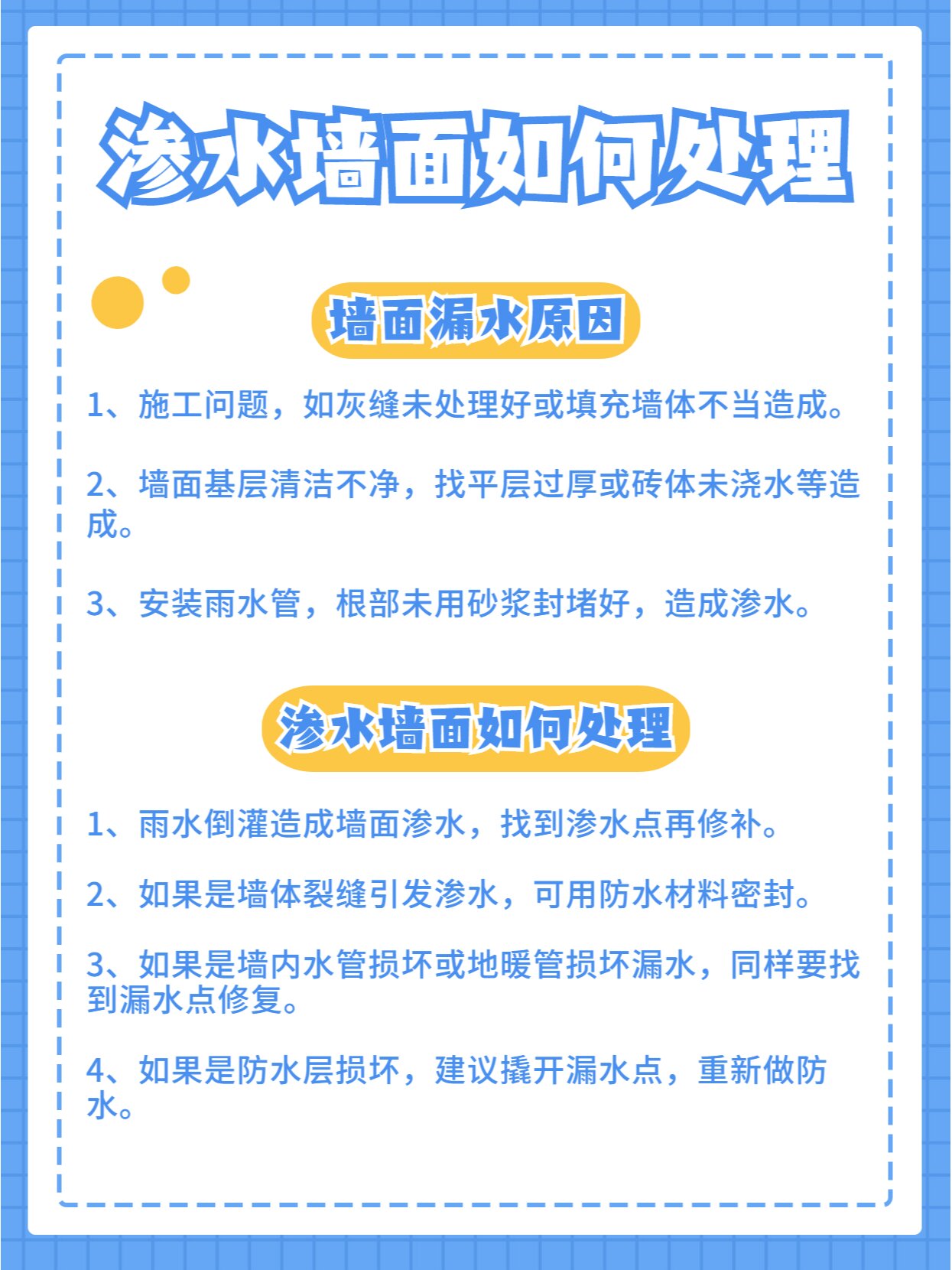 渗水墙面如何处理

墙面漏水原因

1、施工问题，如灰缝未处理好或填充墙体不当造成。

2、墙面基层清洁不净，找平层过厚或砖体未浇水等造成。

3、安装雨水管，根部未用砂浆封堵好，造成渗水。

渗水墙面如何处理

1、雨水倒灌造成墙面渗水，找到渗水点再修补。

2、如果是墙体裂缝引发渗水，可用防水材料密封。

3、如果是墙内水管损坏或地暖管损坏漏水，同样要找到漏水点修复。

4、如果是防水层损坏，建议撬开漏水点，重新做防水。